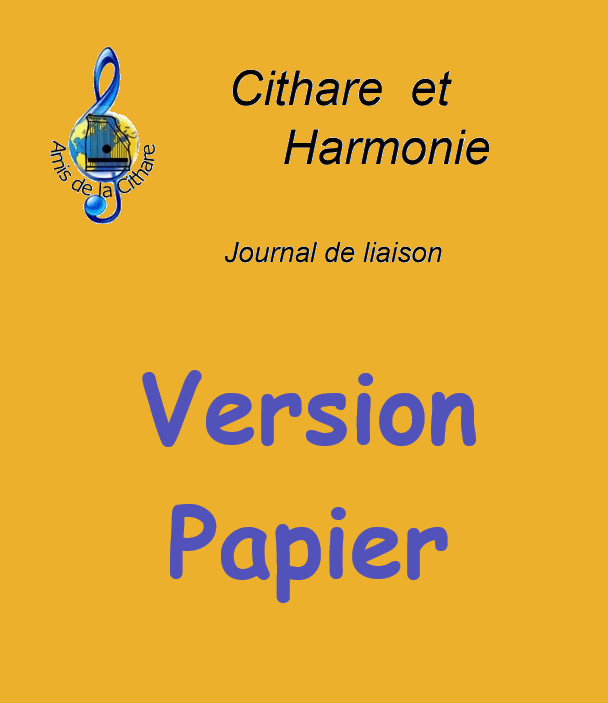 Amis de la Cithare

Cithare et
Harmonie

Journal de liaison

Version
Papier